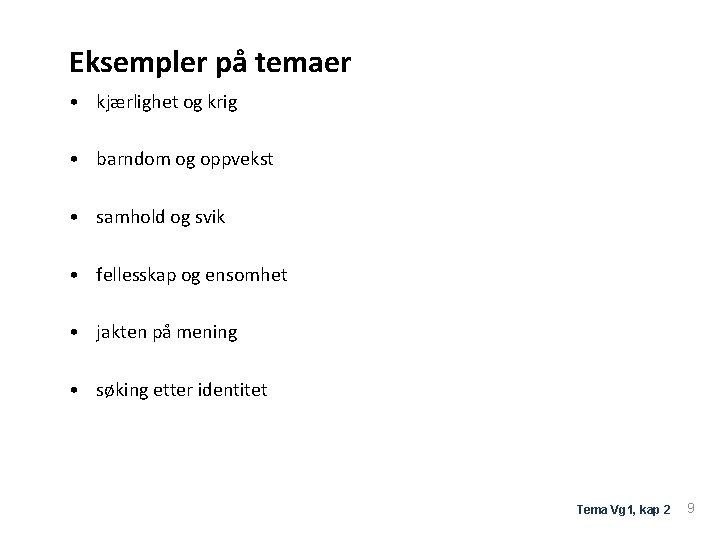 Eksempler på temaer

• kjærlighet og krig

• barndom og oppvekst

• samhold og svik

• fellesskap og ensomhet

• jakten på mening

• søking etter identitet

Tema Vg1, kap 2 9